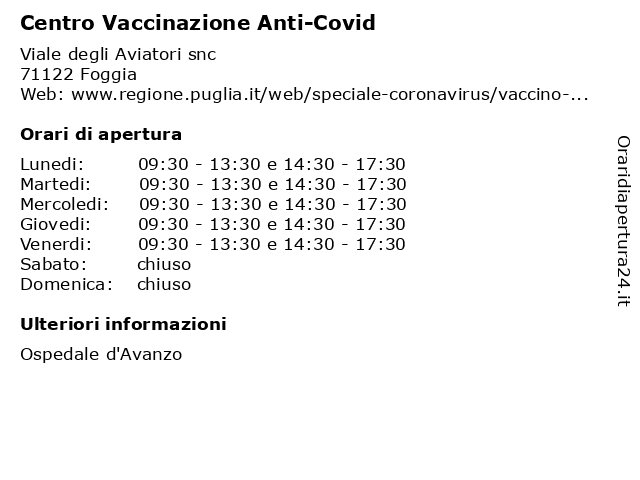 Centro Vaccinazione Anti-Covid

Viale degli Aviatori snc
71122 Foggia
Web: www.regione.puglia.it/web/speciale-coronavirus/vaccino-...

Orari di apertura

| Lunedi: | 09:30 - 13:30 e 14:30 - 17:30 |
|---|---|
| Martedi: | 09:30 - 13:30 e 14:30 - 17:30 |
| Mercoledi: | 09:30 - 13:30 e 14:30 - 17:30 |
| Giovedi: | 09:30 - 13:30 e 14:30 - 17:30 |
| Venerdi: | 09:30 - 13:30 e 14:30 - 17:30 |
| Sabato: | chiuso |
| Domenica: | chiuso |

Ulteriori informazioni

Ospedale d'Avanzo

Oraridiapertura24.it